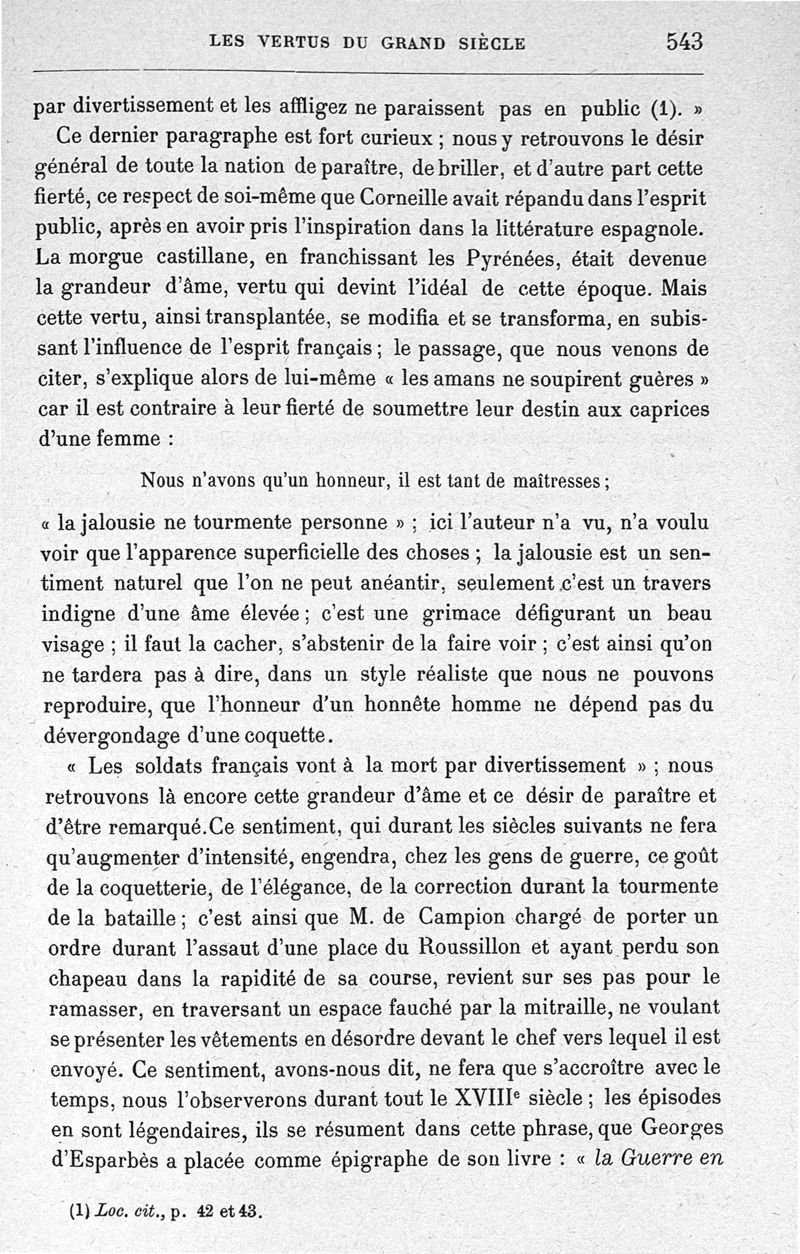 LES VERTUS DU GRAND SIÈCLE 543

par divertissement et les affligez ne paraissent pas en public (1). »

Ce dernier paragraphe est fort curieux ; nous y retrouvons le désir général de toute la nation de paraître, de briller, et d'autre part cette fierté, ce respect de soi-même que Corneille avait répandu dans l'esprit public, après en avoir pris l'inspiration dans la littérature espagnole. La morgue castillane, en franchissant les Pyrénées, était devenue la grandeur d'âme, vertu qui devint l'idéal de cette époque. Mais cette vertu, ainsi transplantée, se modifia et se transforma, en subissant l'influence de l'esprit français ; le passage, que nous venons de citer, s'explique alors de lui-même « les amans ne soupirent guères » car il est contraire à leur fierté de soumettre leur destin aux caprices d'une femme :

Nous n'avons qu'un honneur, il est tant de maîtresses ;

« la jalousie ne tourmente personne » ; ici l'auteur n'a vu, n'a voulu voir que l'apparence superficielle des choses ; la jalousie est un sentiment naturel que l'on ne peut anéantir, seulement c'est un travers indigne d'une âme élevée ; c'est une grimace défigurant un beau visage ; il faut la cacher, s'abstenir de la faire voir ; c'est ainsi qu'on ne tardera pas à dire, dans un style réaliste que nous ne pouvons reproduire, que l'honneur d'un honnête homme ne dépend pas du dévergondage d'une coquette.

« Les soldats français vont à la mort par divertissement » ; nous retrouvons là encore cette grandeur d'âme et ce désir de paraître et d'être remarqué. Ce sentiment, qui durant les siècles suivants ne fera qu'augmenter d'intensité, engendra, chez les gens de guerre, ce goût de la coquetterie, de l'élégance, de la correction durant la tourmente de la bataille ; c'est ainsi que M. de Campion chargé de porter un ordre durant l'assaut d'une place du Roussillon et ayant perdu son chapeau dans la rapidité de sa course, revient sur ses pas pour le ramasser, en traversant un espace fauché par la mitraille, ne voulant se présenter les vêtements en désordre devant le chef vers lequel il est envoyé. Ce sentiment, avons-nous dit, ne fera que s'accroître avec le temps, nous l'observerons durant tout le XVIII$^e$ siècle ; les épisodes en sont légendaires, ils se résument dans cette phrase, que Georges d'Esparbès a placée comme épigraphe de son livre : « la Guerre en

(1) Loc. cit., p. 42 et 43.